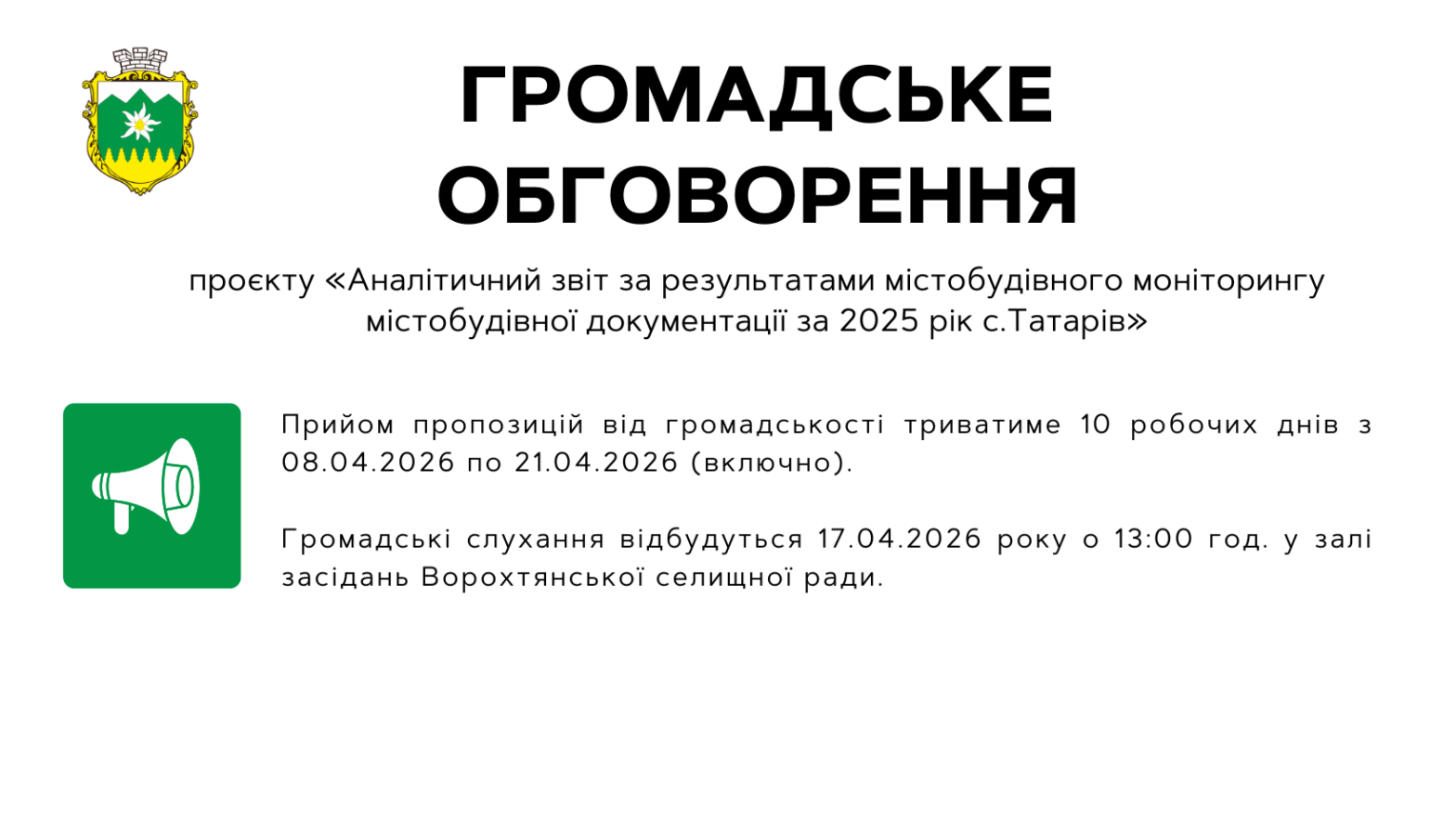 ГРОМАДСЬКЕ ОБГОВОРЕННЯ

проєкту «Аналітичний звіт за результатами містобудівного моніторингу містобудівної документації за 2025 рік с.Татарів»

Прийом пропозицій від громадськості триватиме 10 робочих днів з 08.04.2026 по 21.04.2026 (включно).

Громадські слухання відбудуться 17.04.2026 року о 13:00 год. у залі засідань Ворохтянської селищної ради.